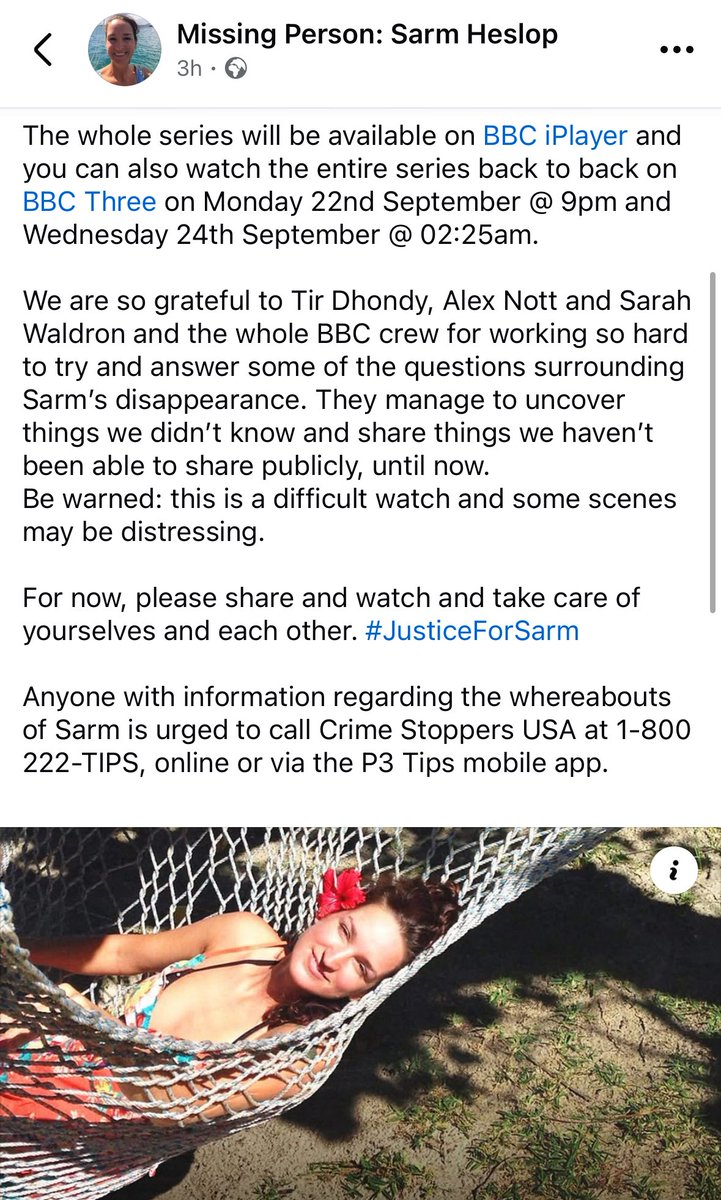 Missing Person: Sarm Heslop
3h ·

The whole series will be available on BBC iPlayer and you can also watch the entire series back to back on BBC Three on Monday 22nd September @ 9pm and Wednesday 24th September @ 02:25am.

We are so grateful to Tir Dhondy, Alex Nott and Sarah Waldron and the whole BBC crew for working so hard to try and answer some of the questions surrounding Sarm's disappearance. They manage to uncover things we didn't know and share things we haven't been able to share publicly, until now.
Be warned: this is a difficult watch and some scenes may be distressing.

For now, please share and watch and take care of yourselves and each other. #JusticeForSarm

Anyone with information regarding the whereabouts of Sarm is urged to call Crime Stoppers USA at 1-800 222-TIPS, online or via the P3 Tips mobile app.

i